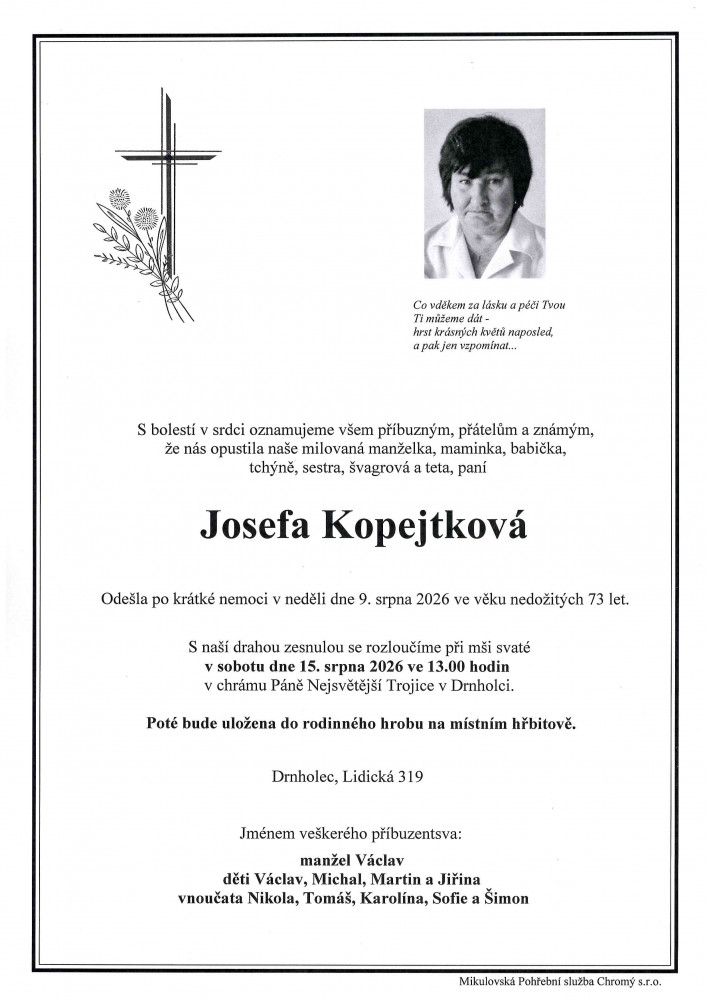 Co vděkem za lásku a péči Tvou
Ti můžeme dát -
hrst krásných květů naposled,
a pak jen vzpomínat...

S bolestí v srdci oznamujeme všem příbuzným, přátelům a známým, že nás opustila naše milovaná manželka, maminka, babička, tchýně, sestra, švagrová a teta, paní

Josefa Kopejtková

Odešla po krátké nemoci v neděli dne 9. srpna 2026 ve věku nedožitých 73 let.

S naší drahou zesnulou se rozloučíme při mši svaté
v sobotu dne 15. srpna 2026 ve 13.00 hodin
v chrámu Páně Nejsvětější Trojice v Drnholci.

Poté bude uložena do rodinného hrobu na místním hřbitově.

Drnholec, Lidická 319

Jménem veškerého příbuzentsva:
manžel Václav
děti Václav, Michal, Martin a Jiřina
vnoučata Nikola, Tomáš, Karolína, Sofie a Šimon

Mikulovská Pohřební služba Chromý s.r.o.